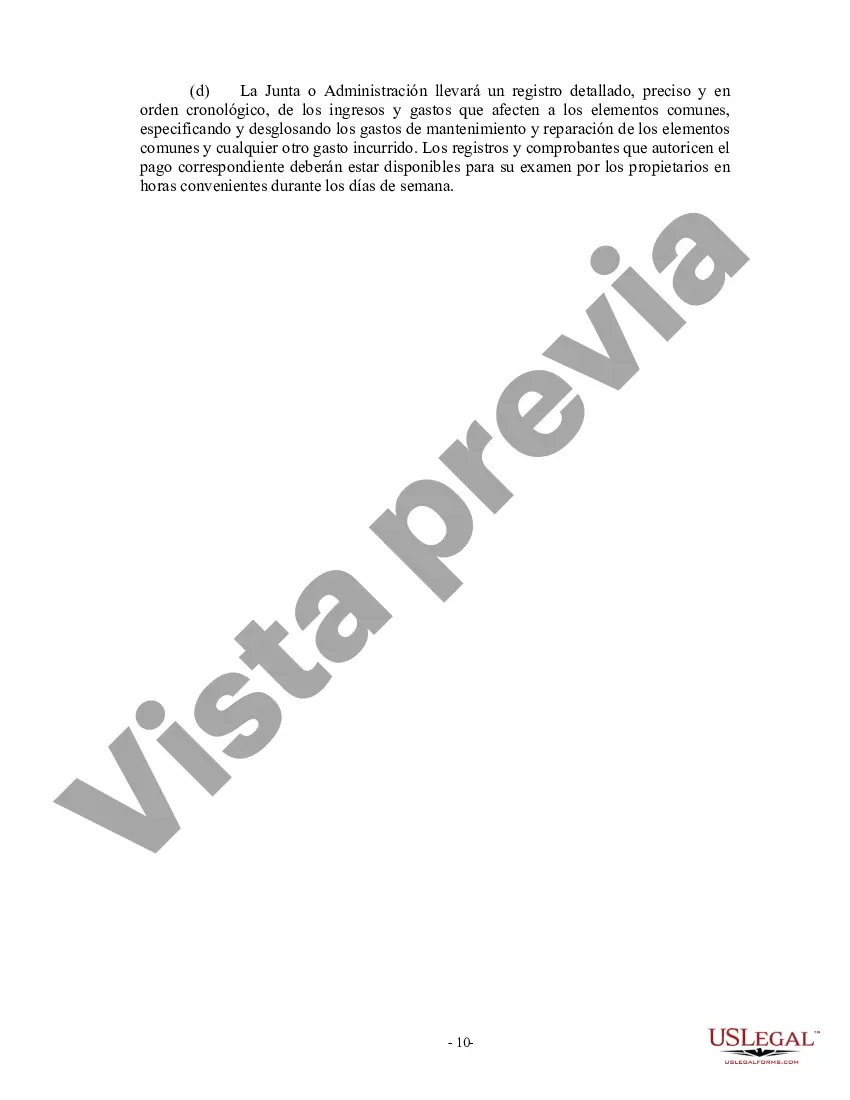 (d) La Junta o Administración llevará un registro detallado, preciso y en orden cronológico, de los ingresos y gastos que afecten a los elementos comunes, especificando y desglosando los gastos de mantenimiento y reparación de los elementos comunes y cualquier otro gasto incurrido. Los registros y comprobantes que autoricen el pago correspondiente deberán estar disponibles para su examen por los propietarios en horas convenientes durante los días de semana.

- 10-

USLEGAL™
USLEGALFORMS.COM

Vista previa